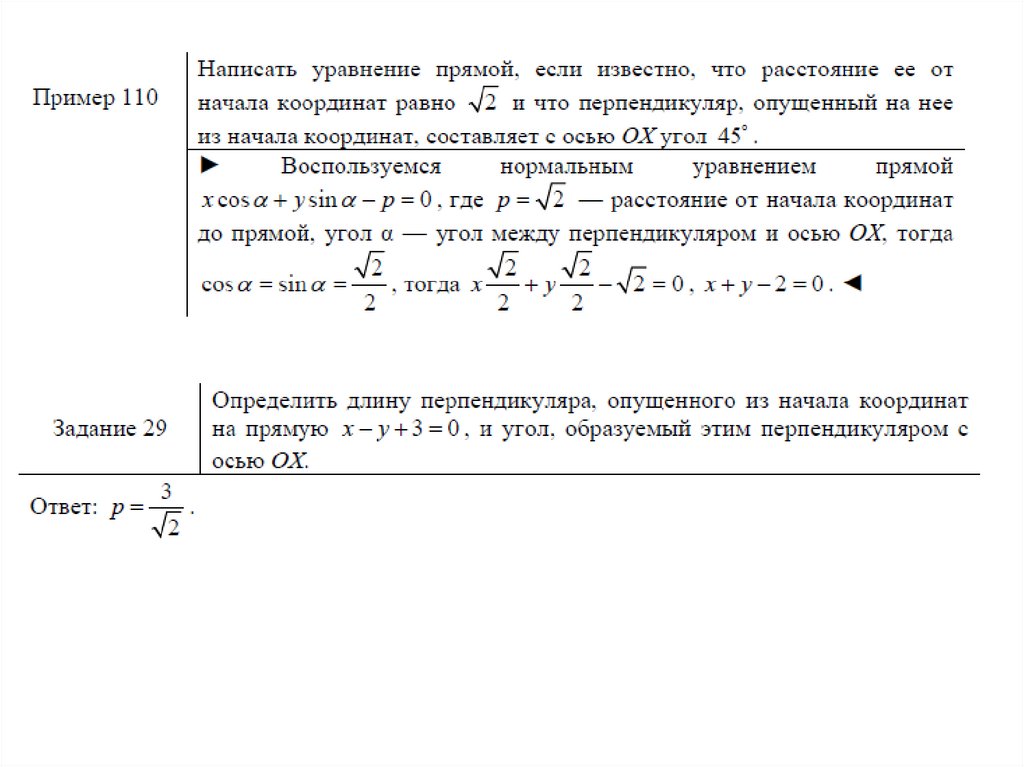 Пример 110

Написать уравнение прямой, если известно, что расстояние ее от начала координат равно $\sqrt{2}$ и что перпендикуляр, опущенный на нее из начала координат, составляет с осью $OX$ угол $45^\circ$.

► Воспользуемся нормальным уравнением прямой $x\cos\alpha + y\sin\alpha - p = 0$, где $p = \sqrt{2}$ — расстояние от начала координат до прямой, угол α — угол между перпендикуляром и осью $OX$, тогда $\cos\alpha = \sin\alpha = \frac{\sqrt{2}}{2}$, тогда $x\frac{\sqrt{2}}{2} + y\frac{\sqrt{2}}{2} - \sqrt{2} = 0$, $x + y - 2 = 0$. ◄

Задание 29

Определить длину перпендикуляра, опущенного из начала координат на прямую $x - y + 3 = 0$, и угол, образуемый этим перпендикуляром с осью $OX$.

Ответ: $p = \frac{3}{\sqrt{2}}$.